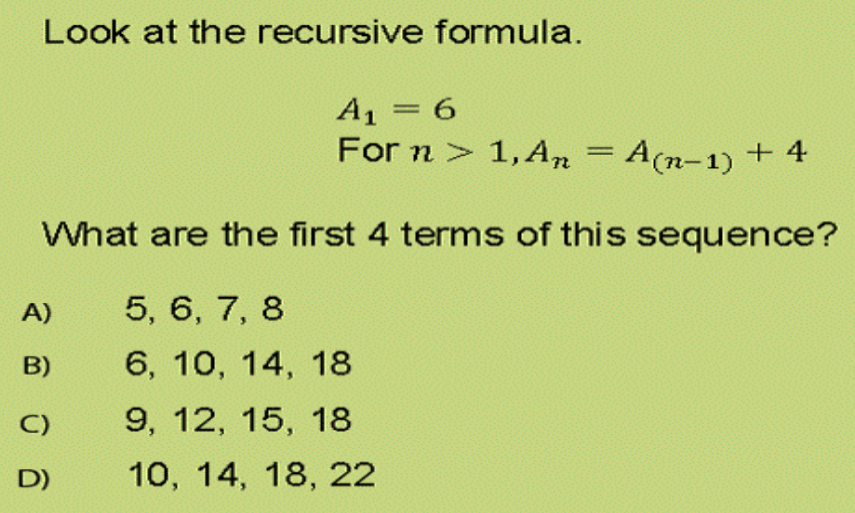 Look at the recursive formula.

$A_1 = 6$
For $n > 1, A_n = A_{(n-1)} + 4$

What are the first 4 terms of this sequence?

A) 5, 6, 7, 8

B) 6, 10, 14, 18

C) 9, 12, 15, 18

D) 10, 14, 18, 22